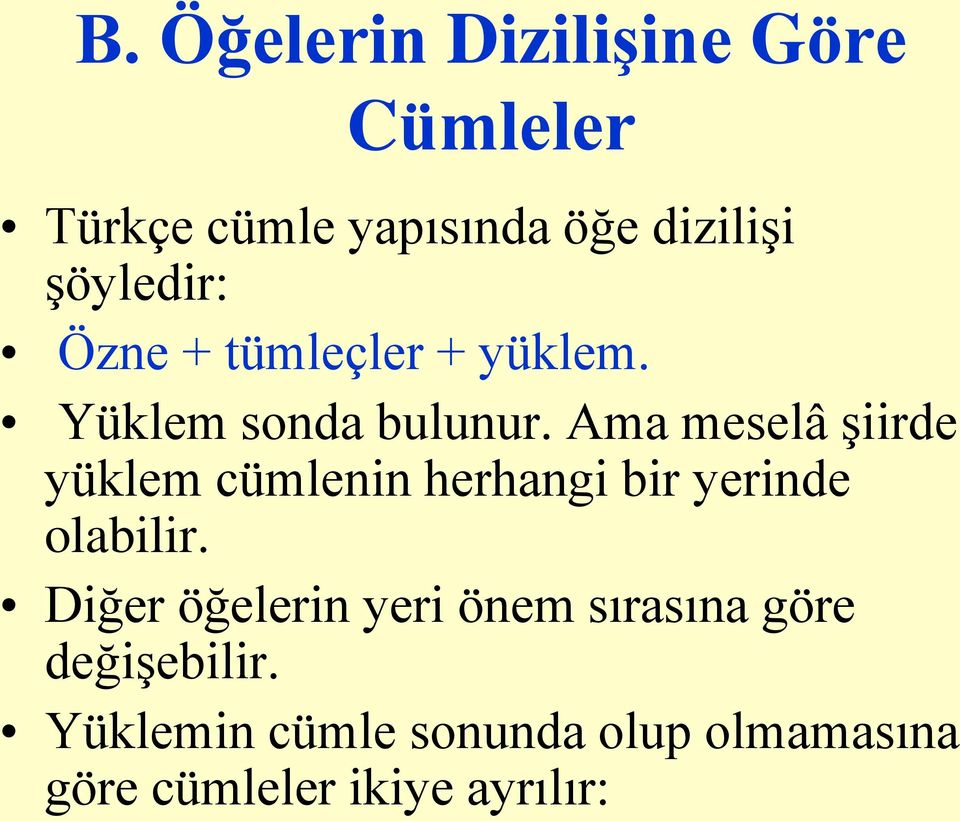 B. Öğelerin Dizilişine Göre Cümleler

• Türkçe cümle yapısında öğe dizilişi şöyledir:

• Özne + tümleçler + yüklem.

• Yüklem sonda bulunur. Ama meselâ şiirde yüklem cümlenin herhangi bir yerinde olabilir.

• Diğer öğelerin yeri önem sırasına göre değişebilir.

• Yüklemin cümle sonunda olup olmamasına göre cümleler ikiye ayrılır: